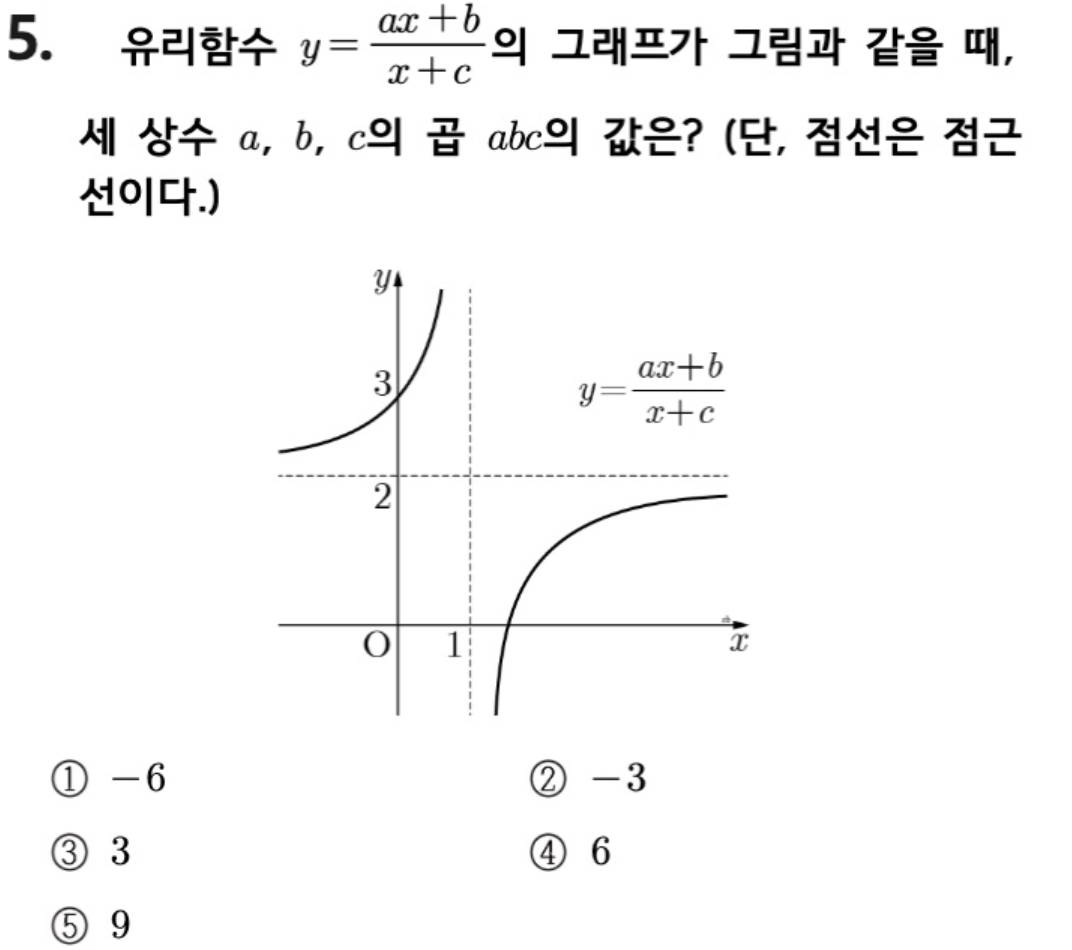 5. 유리함수 $y=\frac{ax+b}{x+c}$의 그래프가 그림과 같을 때, 세 상수 $a$, $b$, $c$의 곱 $abc$의 값은? (단, 점선은 점근선이다.)

$y$

3

$y=\frac{ax+b}{x+c}$

2

O 1 $x$

① $-6$
② $-3$
③ $3$
④ $6$
⑤ $9$